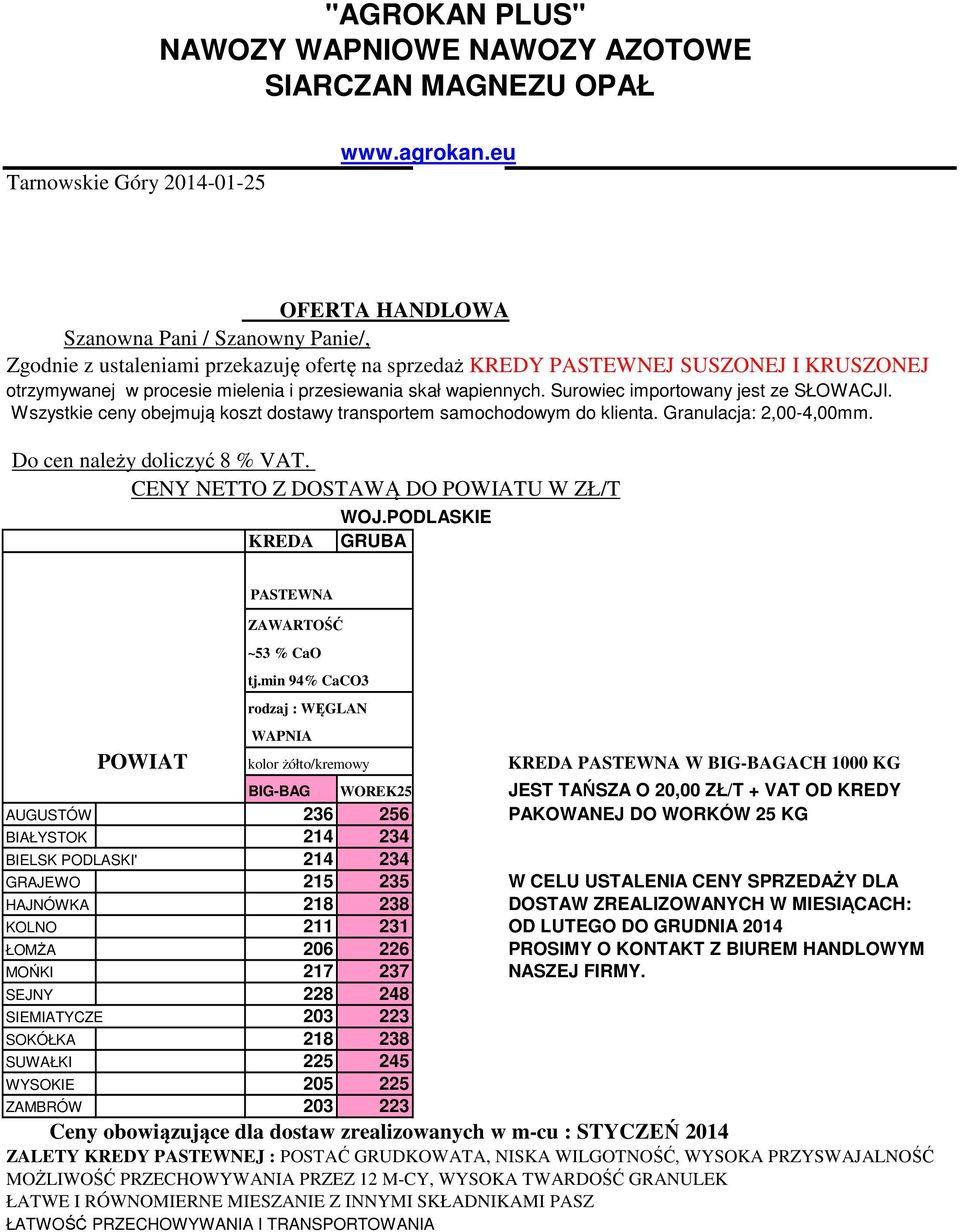 "AGROKAN PLUS"
NAWOZY WAPNIOWE NAWOZY AZOTOWE
SIARCZAN MAGNEZU OPAŁ

www.agrokan.eu

Tarnowskie Góry 2014-01-25

OFERTA HANDLOWA

Szanowna Pani / Szanowny Panie/,

Zgodnie z ustaleniami przekazuję ofertę na sprzedaż KREDY PASTEWNEJ SUSZONEJ I KRUSZONEJ otrzymywanej w procesie mielenia i przesiewania skał wapiennych. Surowiec importowany jest ze SŁOWACJI. Wszystkie ceny obejmują koszt dostawy transportem samochodowym do klienta. Granulacja: 2,00-4,00mm.

Do cen należy doliczyć 8 % VAT.

CENY NETTO Z DOSTAWĄ DO POWIATU W ZŁ/T

WOJ.PODLASKIE

KREDA GRUBA

PASTEWNA
ZAWARTOŚĆ
~53 % CaO
tj.min 94% CaCO3
rodzaj : WĘGLAN
WAPNIA
kolor żółto/kremowy

| POWIAT | BIG-BAG | WOREK25 |
|---|---|---|
| AUGUSTÓW | 236 | 256 |
| BIAŁYSTOK | 214 | 234 |
| BIELSK PODLASKI' | 214 | 234 |
| GRAJEWO | 215 | 235 |
| HAJNÓWKA | 218 | 238 |
| KOLNO | 211 | 231 |
| ŁOMŻA | 206 | 226 |
| MOŃKI | 217 | 237 |
| SEJNY | 228 | 248 |
| SIEMIATYCZE | 203 | 223 |
| SOKÓŁKA | 218 | 238 |
| SUWAŁKI | 225 | 245 |
| WYSOKIE | 205 | 225 |
| ZAMBRÓW | 203 | 223 |

KREDA PASTEWNA W BIG-BAGACH 1000 KG
JEST TAŃSZA O 20,00 ZŁ/T + VAT OD KREDY PAKOWANEJ DO WORKÓW 25 KG

W CELU USTALENIA CENY SPRZEDAŻY DLA DOSTAW ZREALIZOWANYCH W MIESIĄCACH: OD LUTEGO DO GRUDNIA 2014 PROSIMY O KONTAKT Z BIUREM HANDLOWYM NASZEJ FIRMY.

Ceny obowiązujące dla dostaw zrealizowanych w m-cu : STYCZEŃ 2014

ZALETY KREDY PASTEWNEJ : POSTAĆ GRUDKOWATA, NISKA WILGOTNOŚĆ, WYSOKA PRZYSWAJALNOŚĆ
MOŻLIWOŚĆ PRZECHOWYWANIA PRZEZ 12 M-CY, WYSOKA TWARDOŚĆ GRANULEK
ŁATWE I RÓWNOMIERNE MIESZANIE Z INNYMI SKŁADNIKAMI PASZ
ŁATWOŚĆ PRZECHOWYWANIA I TRANSPORTOWANIA